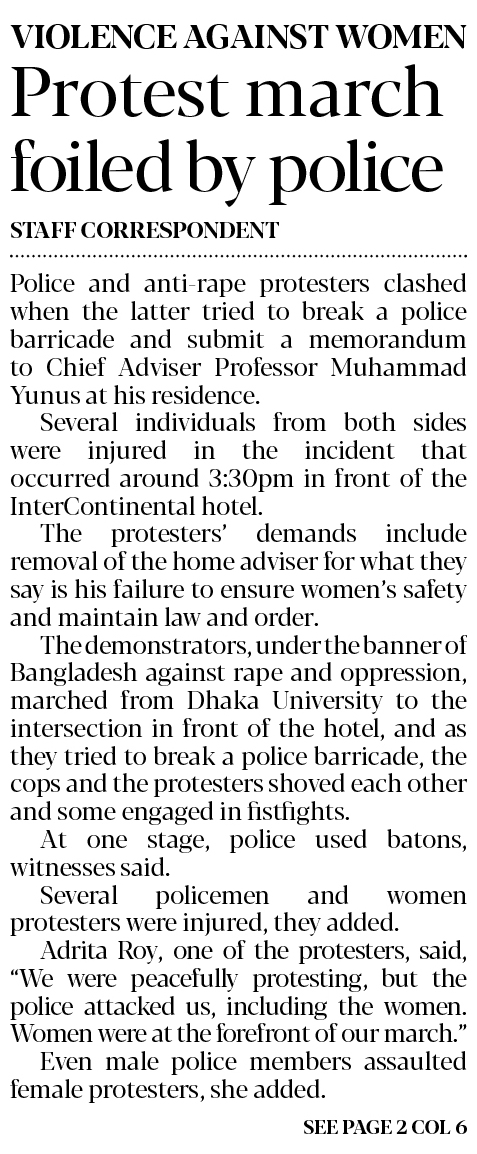 VIOLENCE AGAINST WOMEN
Protest march foiled by police

STAFF CORRESPONDENT

Police and anti-rape protesters clashed when the latter tried to break a police barricade and submit a memorandum to Chief Adviser Professor Muhammad Yunus at his residence.

Several individuals from both sides were injured in the incident that occurred around 3:30pm in front of the InterContinental hotel.

The protesters' demands include removal of the home adviser for what they say is his failure to ensure women's safety and maintain law and order.

The demonstrators, under the banner of Bangladesh against rape and oppression, marched from Dhaka University to the intersection in front of the hotel, and as they tried to break a police barricade, the cops and the protesters shoved each other and some engaged in fistfights.

At one stage, police used batons, witnesses said.

Several policemen and women protesters were injured, they added.

Adrita Roy, one of the protesters, said, "We were peacefully protesting, but the police attacked us, including the women. Women were at the forefront of our march."

Even male police members assaulted female protesters, she added.

SEE PAGE 2 COL 6